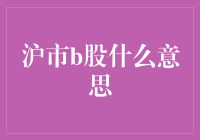 沪市b股什么意思